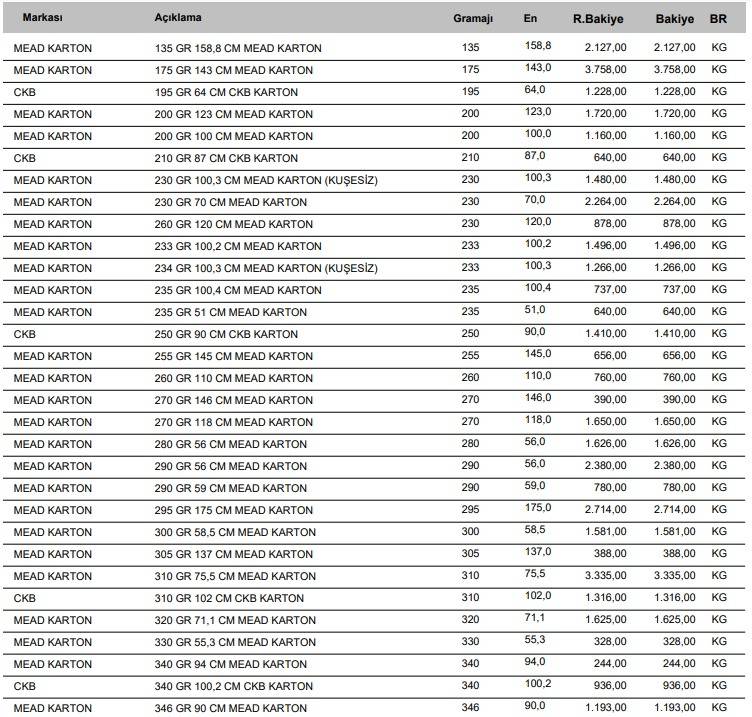 | Markası | Açıklama | Gramajı | En | R.Bakiye | Bakiye | BR |
|---|---|---|---|---|---|---|
| MEAD KARTON | 135 GR 158,8 CM MEAD KARTON | 135 | 158,8 | 2.127,00 | 2.127,00 | KG |
| MEAD KARTON | 175 GR 143 CM MEAD KARTON | 175 | 143,0 | 3.758,00 | 3.758,00 | KG |
| CKB | 195 GR 64 CM CKB KARTON | 195 | 64,0 | 1.228,00 | 1.228,00 | KG |
| MEAD KARTON | 200 GR 123 CM MEAD KARTON | 200 | 123,0 | 1.720,00 | 1.720,00 | KG |
| MEAD KARTON | 200 GR 100 CM MEAD KARTON | 200 | 100,0 | 1.160,00 | 1.160,00 | KG |
| CKB | 210 GR 87 CM CKB KARTON | 210 | 87,0 | 640,00 | 640,00 | KG |
| MEAD KARTON | 230 GR 100,3 CM MEAD KARTON (KUŞESİZ) | 230 | 100,3 | 1.480,00 | 1.480,00 | KG |
| MEAD KARTON | 230 GR 70 CM MEAD KARTON | 230 | 70,0 | 2.264,00 | 2.264,00 | KG |
| MEAD KARTON | 260 GR 120 CM MEAD KARTON | 230 | 120,0 | 878,00 | 878,00 | KG |
| MEAD KARTON | 233 GR 100,2 CM MEAD KARTON | 233 | 100,2 | 1.496,00 | 1.496,00 | KG |
| MEAD KARTON | 234 GR 100,3 CM MEAD KARTON (KUŞESİZ) | 233 | 100,3 | 1.266,00 | 1.266,00 | KG |
| MEAD KARTON | 235 GR 100,4 CM MEAD KARTON | 235 | 100,4 | 737,00 | 737,00 | KG |
| MEAD KARTON | 235 GR 51 CM MEAD KARTON | 235 | 51,0 | 640,00 | 640,00 | KG |
| CKB | 250 GR 90 CM CKB KARTON | 250 | 90,0 | 1.410,00 | 1.410,00 | KG |
| MEAD KARTON | 255 GR 145 CM MEAD KARTON | 255 | 145,0 | 656,00 | 656,00 | KG |
| MEAD KARTON | 260 GR 110 CM MEAD KARTON | 260 | 110,0 | 760,00 | 760,00 | KG |
| MEAD KARTON | 270 GR 146 CM MEAD KARTON | 270 | 146,0 | 390,00 | 390,00 | KG |
| MEAD KARTON | 270 GR 118 CM MEAD KARTON | 270 | 118,0 | 1.650,00 | 1.650,00 | KG |
| MEAD KARTON | 280 GR 56 CM MEAD KARTON | 280 | 56,0 | 1.626,00 | 1.626,00 | KG |
| MEAD KARTON | 290 GR 56 CM MEAD KARTON | 290 | 56,0 | 2.380,00 | 2.380,00 | KG |
| MEAD KARTON | 290 GR 59 CM MEAD KARTON | 290 | 59,0 | 780,00 | 780,00 | KG |
| MEAD KARTON | 295 GR 175 CM MEAD KARTON | 295 | 175,0 | 2.714,00 | 2.714,00 | KG |
| MEAD KARTON | 300 GR 58,5 CM MEAD KARTON | 300 | 58,5 | 1.581,00 | 1.581,00 | KG |
| MEAD KARTON | 305 GR 137 CM MEAD KARTON | 305 | 137,0 | 388,00 | 388,00 | KG |
| MEAD KARTON | 310 GR 75,5 CM MEAD KARTON | 310 | 75,5 | 3.335,00 | 3.335,00 | KG |
| CKB | 310 GR 102 CM CKB KARTON | 310 | 102,0 | 1.316,00 | 1.316,00 | KG |
| MEAD KARTON | 320 GR 71,1 CM MEAD KARTON | 320 | 71,1 | 1.625,00 | 1.625,00 | KG |
| MEAD KARTON | 330 GR 55,3 CM MEAD KARTON | 330 | 55,3 | 328,00 | 328,00 | KG |
| MEAD KARTON | 340 GR 94 CM MEAD KARTON | 340 | 94,0 | 244,00 | 244,00 | KG |
| CKB | 340 GR 100,2 CM CKB KARTON | 340 | 100,2 | 936,00 | 936,00 | KG |
| MEAD KARTON | 346 GR 90 CM MEAD KARTON | 346 | 90,0 | 1.193,00 | 1.193,00 | KG |